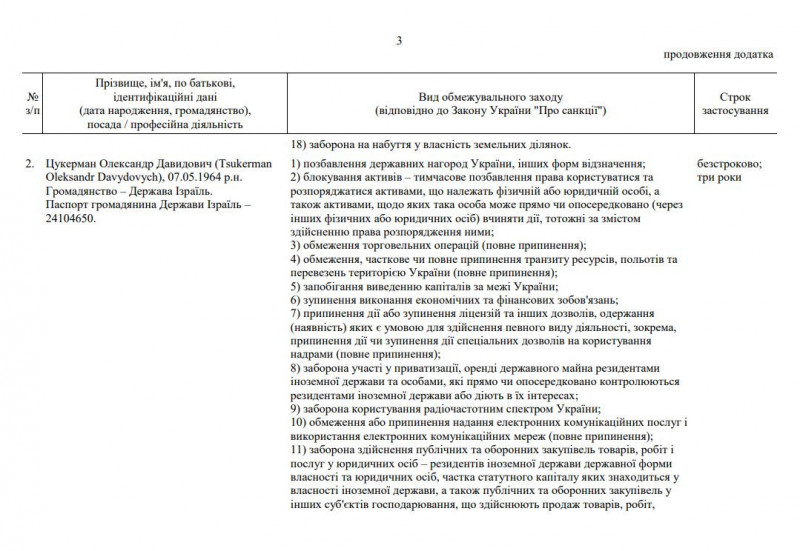 3

продовження додатка

| № з/п | Прізвище, ім'я, по батькові, ідентифікаційні дані (дата народження, громадянство), посада / професійна діяльність | Вид обмежувального заходу (відповідно до Закону України "Про санкції") | Строк застосування |
|---|---|---|---|
| | | 18) заборона на набуття у власність земельних ділянок. | |
| 2. | Цукерман Олександр Давидович (Tsukerman Oleksandr Davydovych), 07.05.1964 р.н. Громадянство – Держава Ізраїль. Паспорт громадянина Держави Ізраїль – 24104650. | 1) позбавлення державних нагород України, інших форм відзначення; 2) блокування активів – тимчасове позбавлення права користуватися та розпоряджатися активами, що належать фізичній або юридичній особі, а також активами, щодо яких така особа може прямо чи опосередковано (через інших фізичних або юридичних осіб) вчиняти дії, тотожні за змістом здійсненню права розпорядження ними; 3) обмеження торговельних операцій (повне припинення); 4) обмеження, часткове чи повне припинення транзиту ресурсів, польотів та перевезень територією України (повне припинення); 5) запобігання виведенню капіталів за межі України; 6) зупинення виконання економічних та фінансових зобов'язань; 7) припинення дії або зупинення ліцензій та інших дозволів, одержання (наявність) яких є умовою для здійснення певного виду діяльності, зокрема, припинення дії чи зупинення дії спеціальних дозволів на користування надрами (повне припинення); 8) заборона участі у приватизації, оренді державного майна резидентами іноземної держави та особами, які прямо чи опосередковано контролюються резидентами іноземної держави або діють в їх інтересах; 9) заборона користування радіочастотним спектром України; 10) обмеження або припинення надання електронних комунікаційних послуг і використання електронних комунікаційних мереж (повне припинення); 11) заборона здійснення публічних та оборонних закупівель товарів, робіт і послуг у юридичних осіб – резидентів іноземної держави державної форми власності та юридичних осіб, частка статутного капіталу яких знаходиться у власності іноземної держави, а також публічних та оборонних закупівель у інших суб'єктів господарювання, що здійснюють продаж товарів, робіт, | безстроково; три роки |